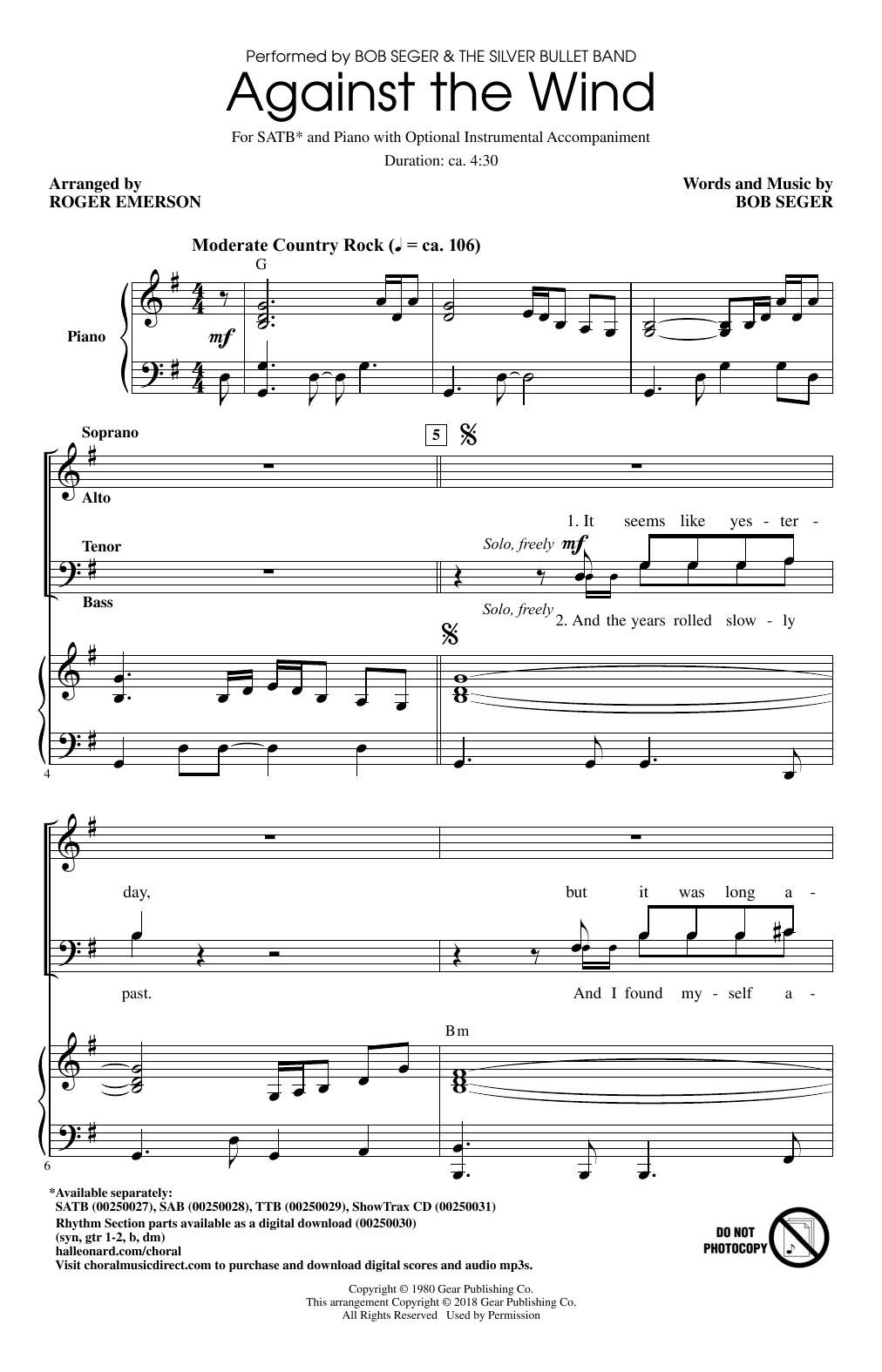 Performed by BOB SEGER & THE SILVER BULLET BAND

Against the Wind

For SATB* and Piano with Optional Instrumental Accompaniment

Duration: ca. 4:30

Arranged by
ROGER EMERSON

Words and Music by
BOB SEGER

Moderate Country Rock (♩ = ca. 106)

G

Piano

mf

Soprano

5

Alto

1. It seems like yes - ter -

Tenor

Solo, freely mf

Bass

Solo, freely 2. And the years rolled slow - ly

4

day, but it was long a -

past. And I found my - self a -

Bm

6

*Available separately:
SATB (00250027), SAB (00250028), TTB (00250029), ShowTrax CD (00250031)
Rhythm Section parts available as a digital download (00250030)
(syn, gtr 1-2, b, dm)
halleonard.com/choral
Visit choralmusicdirect.com to purchase and download digital scores and audio mp3s.

DO NOT PHOTOCOPY

Copyright © 1980 Gear Publishing Co.
This arrangement Copyright © 2018 Gear Publishing Co.
All Rights Reserved Used by Permission